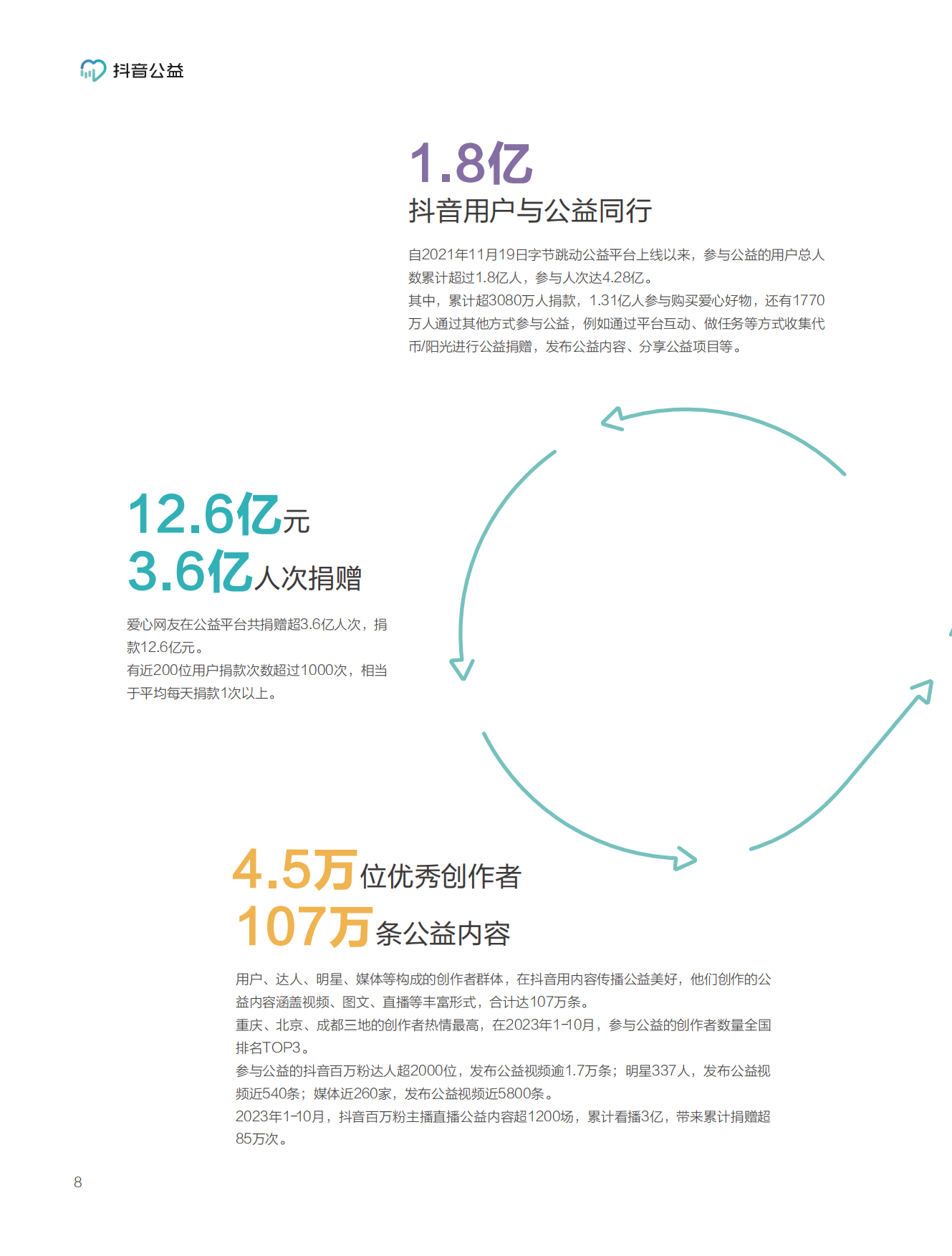 抖音公益

1.8亿
抖音用户与公益同行

自2021年11月19日字节跳动公益平台上线以来，参与公益的用户总人数累计超过1.8亿人，参与人次达4.28亿。
其中，累计超3080万人捐款，1.31亿人参与购买爱心好物，还有1770万人通过其他方式参与公益，例如通过平台互动、做任务等方式收集代币/阳光进行公益捐赠，发布公益内容、分享公益项目等。

12.6亿元
3.6亿人次捐赠

爱心网友在公益平台共捐赠超3.6亿人次，捐款12.6亿元。
有近200位用户捐款次数超过1000次，相当于平均每天捐款1次以上。

4.5万位优秀创作者
107万条公益内容

用户、达人、明星、媒体等构成的创作者群体，在抖音用内容传播公益美好，他们创作的公益内容涵盖视频、图文、直播等丰富形式，合计达107万条。
重庆、北京、成都三地的创作者热情最高，在2023年1-10月，参与公益的创作者数量全国排名TOP3。
参与公益的抖音百万粉达人超2000位，发布公益视频逾1.7万条；明星337人，发布公益视频近540条；媒体近260家，发布公益视频近5800条。
2023年1-10月，抖音百万粉主播直播公益内容超1200场，累计看播3亿，带来累计捐赠超85万次。

8